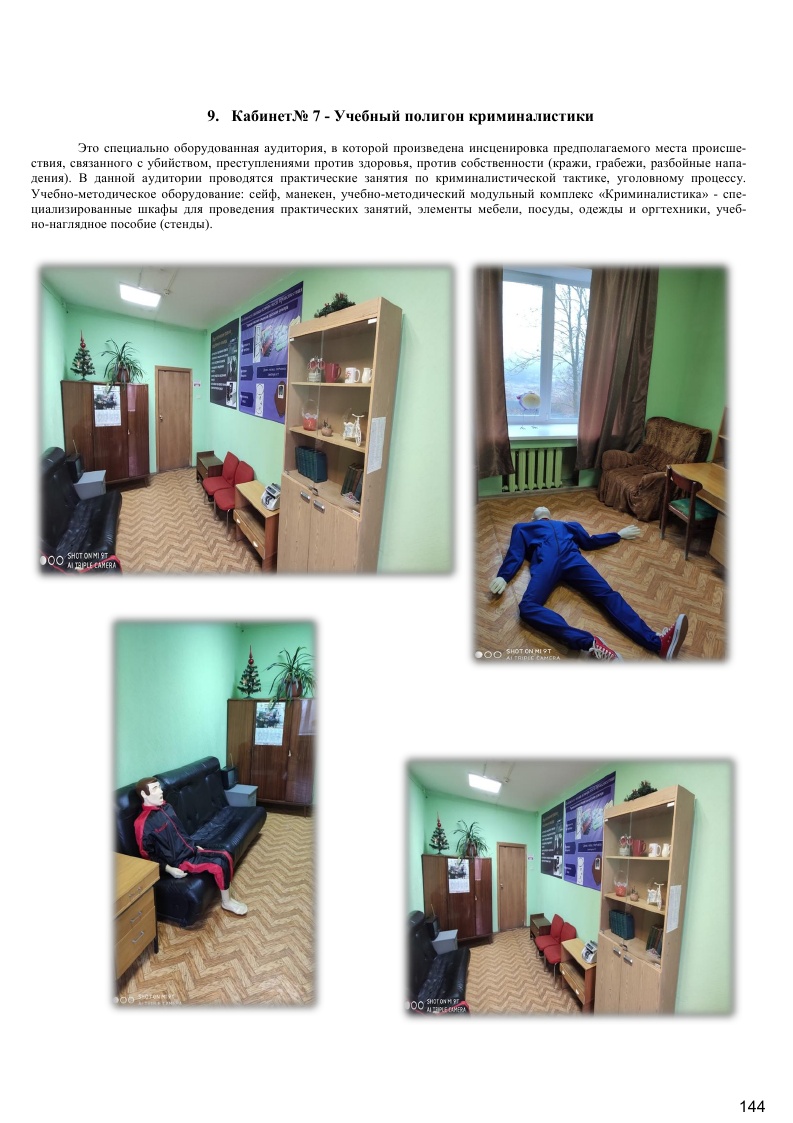 9. Кабинет№ 7 - Учебный полигон криминалистики

Это специально оборудованная аудитория, в которой произведена инсценировка предполагаемого места происшествия, связанного с убийством, преступлениями против здоровья, против собственности (кражи, грабежи, разбойные нападения). В данной аудитории проводятся практические занятия по криминалистической тактике, уголовному процессу. Учебно-методическое оборудование: сейф, манекен, учебно-методический модульный комплекс «Криминалистика» - специализированные шкафы для проведения практических занятий, элементы мебели, посуды, одежды и оргтехники, учебно-наглядное пособие (стенды).

SHOT ON MI 9T
AI TRIPLE CAMERA

SHOT ON MI 9T
AI TRIPLE CAMERA

SHOT ON MI 9T
AI TRIPLE CAMERA

SHOT ON MI 9T
AI TRIPLE CAMERA

144